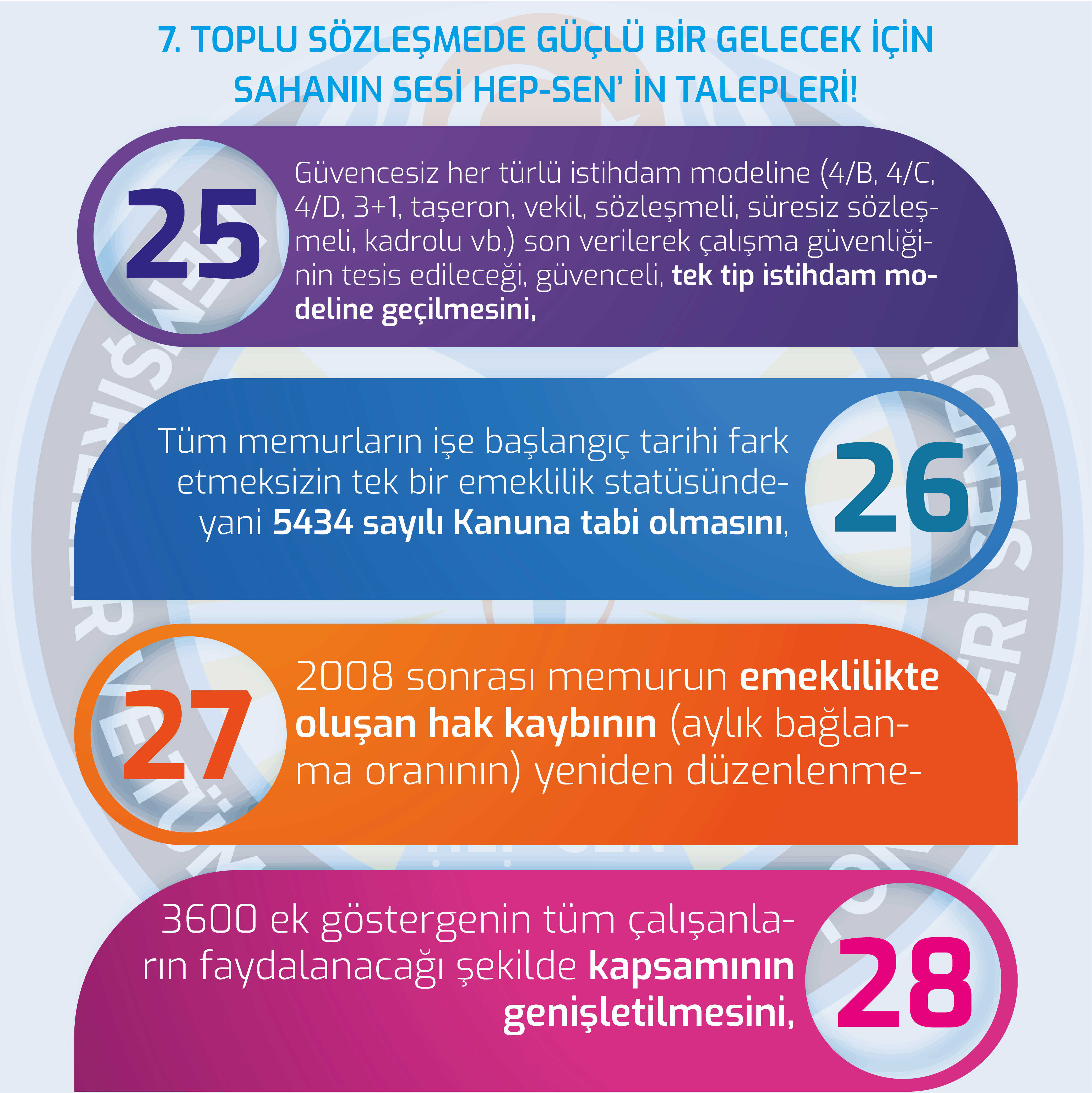 7. TOPLU SÖZLEŞMEDE GÜÇLÜ BİR GELECEK İÇİN SAHANIN SESİ HEP-SEN' İN TALEPLERİ!

25

Güvencesiz her türlü istihdam modeline (4/B, 4/C, 4/D, 3+1, taşeron, vekil, sözleşmeli, süresiz sözleşmeli, kadrolu vb.) son verilerek çalışma güvenliğinin tesis edileceği, güvenceli, tek tip istihdam modeline geçilmesini,

Tüm memurların işe başlangıç tarihi fark etmeksizin tek bir emeklilik statüsünde- yani 5434 sayılı Kanuna tabi olmasını,

26

27

2008 sonrası memurun emeklilikte oluşan hak kaybının (aylık bağlanma oranının) yeniden düzenlenme-

3600 ek göstergenin tüm çalışanların faydalanacağı şekilde kapsamının genişletilmesini,

28